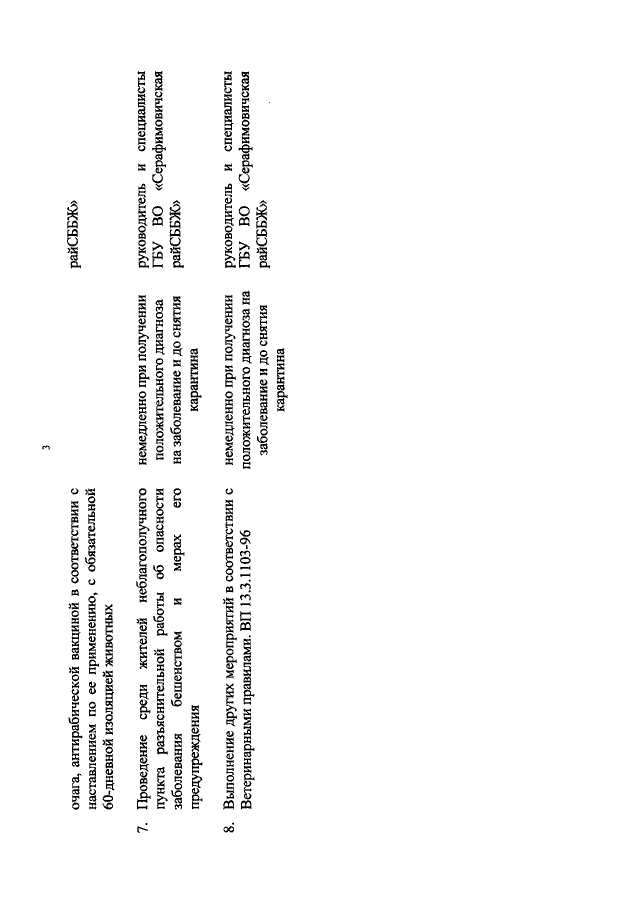 3

| | | | |
|---|---|---|---|
| | очага, антирабической вакциной в соответствии с наставлением по ее применению, с обязательной 60-дневной изоляцией животных | | райСББЖ» |
| 7. | Проведение среди жителей неблагополучного пункта разъяснительной работы об опасности заболевания бешенством и мерах его предупреждения | немедленно при получении положительного диагноза на заболевание и до снятия карантина | руководитель и специалисты ГБУ ВО «Серафимовичская райСББЖ» |
| 8. | Выполнение других мероприятий в соответствии с Ветеринарными правилами. ВП 13.3.1103-96 | немедленно при получении положительного диагноза на заболевание и до снятия карантина | руководитель и специалисты ГБУ ВО «Серафимовичская райСББЖ» |